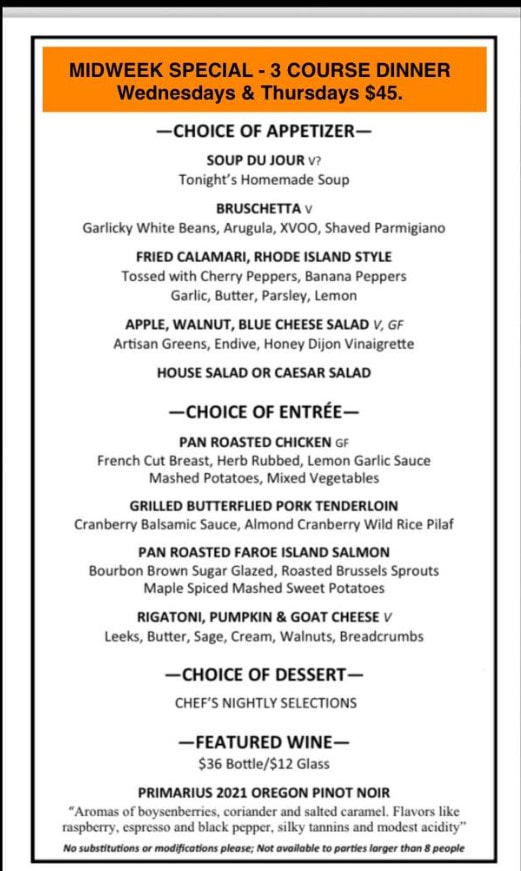 MIDWEEK SPECIAL - 3 COURSE DINNER
Wednesdays & Thursdays $45.

—CHOICE OF APPETIZER—

SOUP DU JOUR V?
Tonight's Homemade Soup

BRUSCHETTA V
Garlicky White Beans, Arugula, XVOO, Shaved Parmigiano

FRIED CALAMARI, RHODE ISLAND STYLE
Tossed with Cherry Peppers, Banana Peppers
Garlic, Butter, Parsley, Lemon

APPLE, WALNUT, BLUE CHEESE SALAD V, GF
Artisan Greens, Endive, Honey Dijon Vinaigrette

HOUSE SALAD OR CAESAR SALAD

—CHOICE OF ENTRÉE—

PAN ROASTED CHICKEN GF
French Cut Breast, Herb Rubbed, Lemon Garlic Sauce
Mashed Potatoes, Mixed Vegetables

GRILLED BUTTERFLIED PORK TENDERLOIN
Cranberry Balsamic Sauce, Almond Cranberry Wild Rice Pilaf

PAN ROASTED FAROE ISLAND SALMON
Bourbon Brown Sugar Glazed, Roasted Brussels Sprouts
Maple Spiced Mashed Sweet Potatoes

RIGATONI, PUMPKIN & GOAT CHEESE V
Leeks, Butter, Sage, Cream, Walnuts, Breadcrumbs

—CHOICE OF DESSERT—

CHEF'S NIGHTLY SELECTIONS

—FEATURED WINE—
$36 Bottle/$12 Glass

PRIMARIUS 2021 OREGON PINOT NOIR
"Aromas of boysenberries, coriander and salted caramel. Flavors like raspberry, espresso and black pepper, silky tannins and modest acidity"

No substitutions or modifications please; Not available to parties larger than 8 people